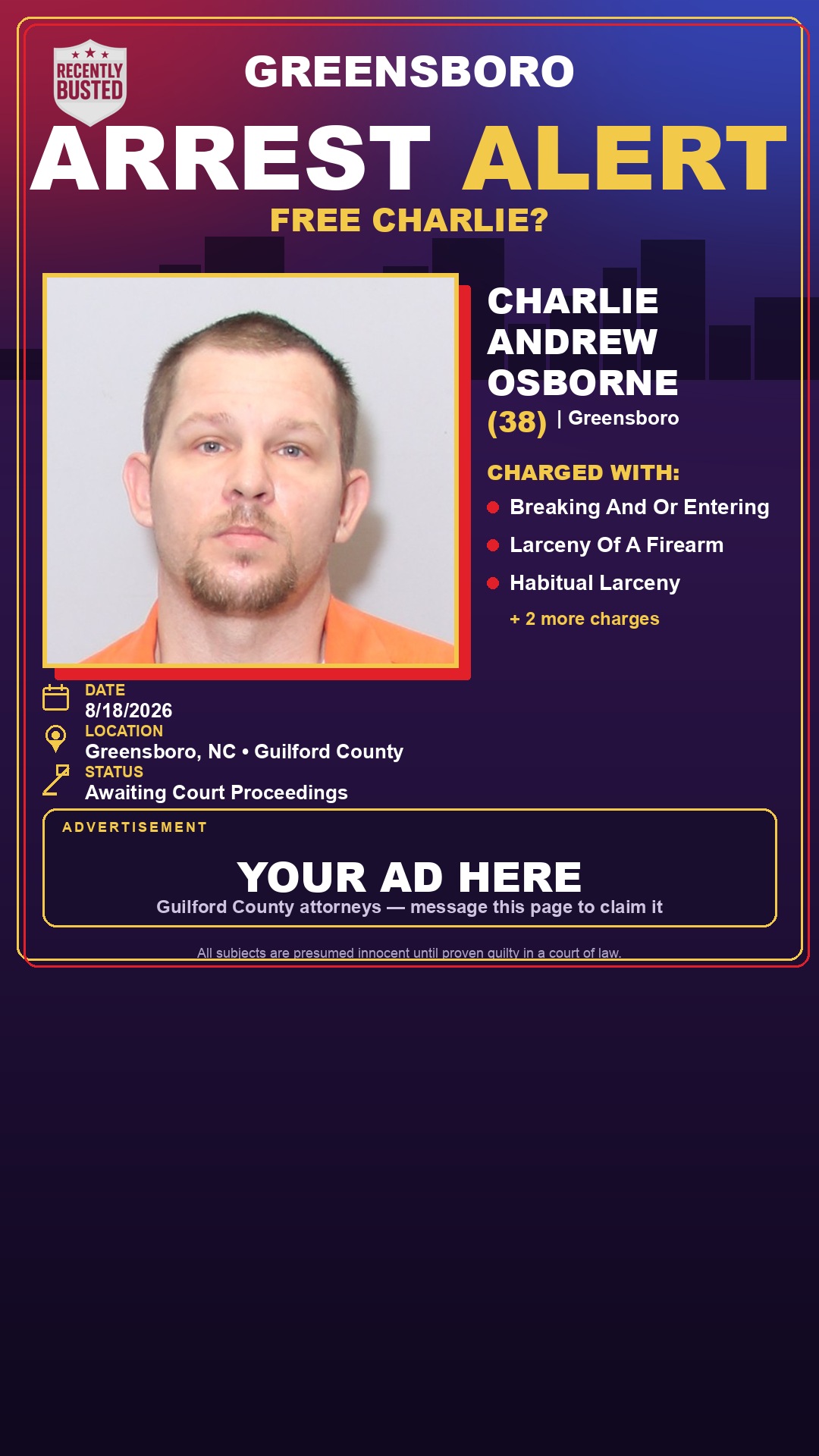 RECENTLY BUSTED

GREENSBORO

ARREST ALERT

FREE CHARLIE?

CHARLIE ANDREW OSBORNE

(38) | Greensboro

CHARGED WITH:

Breaking And Or Entering

Larceny Of A Firearm

Habitual Larceny

+ 2 more charges

DATE
8/18/2026

LOCATION
Greensboro, NC • Guilford County

STATUS
Awaiting Court Proceedings

ADVERTISEMENT

YOUR AD HERE

Guilford County attorneys — message this page to claim it

All subjects are presumed innocent until proven guilty in a court of law.